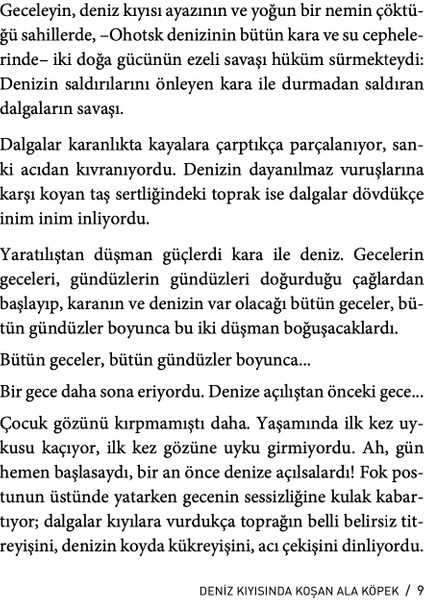 Geceleyin, deniz kıyısı ayazının ve yoğun bir nemin çöktüğü sahillerde, –Ohotsk denizinin bütün kara ve su cephelerinde– iki doğa gücünün ezeli savaşı hüküm sürmekteydi: Denizin saldırılarını önleyen kara ile durmadan saldıran dalgaların savaşı.

Dalgalar karanlıkta kayalara çarptıkça parçalanıyor, sanki acıdan kıvranıyordu. Denizin dayanılmaz vuruşlarına karşı koyan taş sertliğindeki toprak ise dalgalar dövdükçe inim inim inliyordu.

Yaratılıştan düşman güçlerdi kara ile deniz. Gecelerin geceleri, gündüzlerin gündüzleri doğurduğu çağlardan başlayıp, karanın ve denizin var olacağı bütün geceler, bütün gündüzler boyunca bu iki düşman boğuşacaklardı.

Bütün geceler, bütün gündüzler boyunca...

Bir gece daha sona eriyordu. Denize açılıştan önceki gece...

Çocuk gözünü kırpmamıştı daha. Yaşamında ilk kez uykusu kaçıyor, ilk kez gözüne uyku girmiyordu. Ah, gün hemen başlasaydı, bir an önce denize açılsalardı! Fok postunun üstünde yatarken gecenin sessizliğine kulak kabartıyor; dalgalar kıyılara vurdukça toprağın belli belirsiz titreyişini, denizin koyda kükreyişini, acı çekişini dinliyordu.

DENİZ KIYISINDA KOŞAN ALA KÖPEK / 9